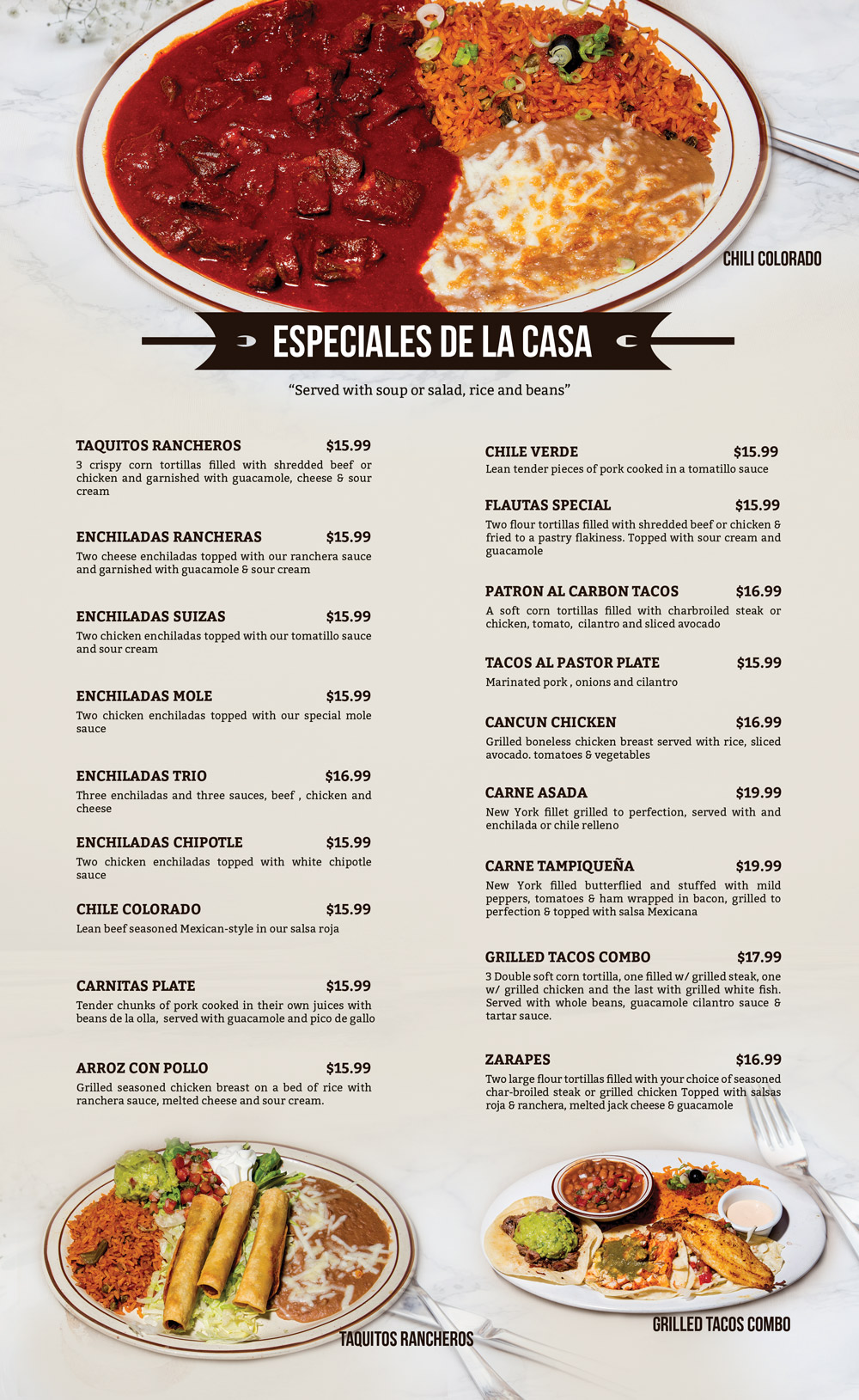 CHILI COLORADO

ESPECIALES DE LA CASA

"Served with soup or salad, rice and beans"

TAQUITOS RANCHEROS $15.99
3 crispy corn tortillas filled with shredded beef or chicken and garnished with guacamole, cheese & sour cream

ENCHILADAS RANCHERAS $15.99
Two cheese enchiladas topped with our ranchera sauce and garnished with guacamole & sour cream

ENCHILADAS SUIZAS $15.99
Two chicken enchiladas topped with our tomatillo sauce and sour cream

ENCHILADAS MOLE $15.99
Two chicken enchiladas topped with our special mole sauce

ENCHILADAS TRIO $16.99
Three enchiladas and three sauces, beef , chicken and cheese

ENCHILADAS CHIPOTLE $15.99
Two chicken enchiladas topped with white chipotle sauce

CHILE COLORADO $15.99
Lean beef seasoned Mexican-style in our salsa roja

CARNITAS PLATE $15.99
Tender chunks of pork cooked in their own juices with beans de la olla, served with guacamole and pico de gallo

ARROZ CON POLLO $15.99
Grilled seasoned chicken breast on a bed of rice with ranchera sauce, melted cheese and sour cream.

CHILE VERDE $15.99
Lean tender pieces of pork cooked in a tomatillo sauce

FLAUTAS SPECIAL $15.99
Two flour tortillas filled with shredded beef or chicken & fried to a pastry flakiness. Topped with sour cream and guacamole

PATRON AL CARBON TACOS $16.99
A soft corn tortillas filled with charbroiled steak or chicken, tomato, cilantro and sliced avocado

TACOS AL PASTOR PLATE $15.99
Marinated pork , onions and cilantro

CANCUN CHICKEN $16.99
Grilled boneless chicken breast served with rice, sliced avocado. tomatoes & vegetables

CARNE ASADA $19.99
New York fillet grilled to perfection, served with and enchilada or chile relleno

CARNE TAMPIQUEÑA $19.99
New York filled butterflied and stuffed with mild peppers, tomatoes & ham wrapped in bacon, grilled to perfection & topped with salsa Mexicana

GRILLED TACOS COMBO $17.99
3 Double soft corn tortilla, one filled w/ grilled steak, one w/ grilled chicken and the last with grilled white fish. Served with whole beans, guacamole cilantro sauce & tartar sauce.

ZARAPES $16.99
Two large flour tortillas filled with your choice of seasoned char-broiled steak or grilled chicken Topped with salsas roja & ranchera, melted jack cheese & guacamole

TAQUITOS RANCHEROS

GRILLED TACOS COMBO